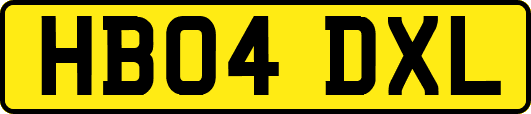 HB04 DXL